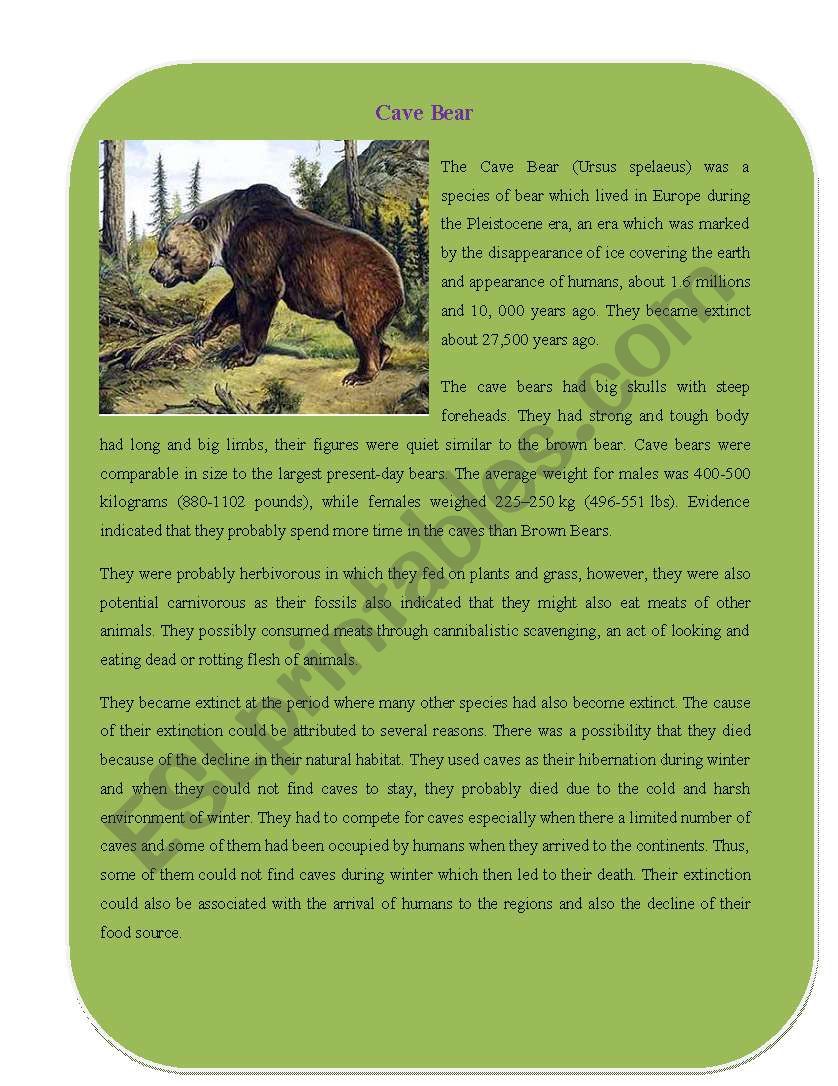 Cave Bear

The Cave Bear (Ursus spelaeus) was a species of bear which lived in Europe during the Pleistocene era, an era which was marked by the disappearance of ice covering the earth and appearance of humans, about 1.6 millions and 10, 000 years ago. They became extinct about 27,500 years ago.

The cave bears had big skulls with steep foreheads. They had strong and tough body had long and big limbs, their figures were quiet similar to the brown bear. Cave bears were comparable in size to the largest present-day bears. The average weight for males was 400-500 kilograms (880-1102 pounds), while females weighed 225–250 kg (496-551 lbs). Evidence indicated that they probably spend more time in the caves than Brown Bears.

They were probably herbivorous in which they fed on plants and grass, however, they were also potential carnivorous as their fossils also indicated that they might also eat meats of other animals. They possibly consumed meats through cannibalistic scavenging, an act of looking and eating dead or rotting flesh of animals.

They became extinct at the period where many other species had also become extinct. The cause of their extinction could be attributed to several reasons. There was a possibility that they died because of the decline in their natural habitat. They used caves as their hibernation during winter and when they could not find caves to stay, they probably died due to the cold and harsh environment of winter. They had to compete for caves especially when there a limited number of caves and some of them had been occupied by humans when they arrived to the continents. Thus, some of them could not find caves during winter which then led to their death. Their extinction could also be associated with the arrival of humans to the regions and also the decline of their food source.

ESLprintables.com